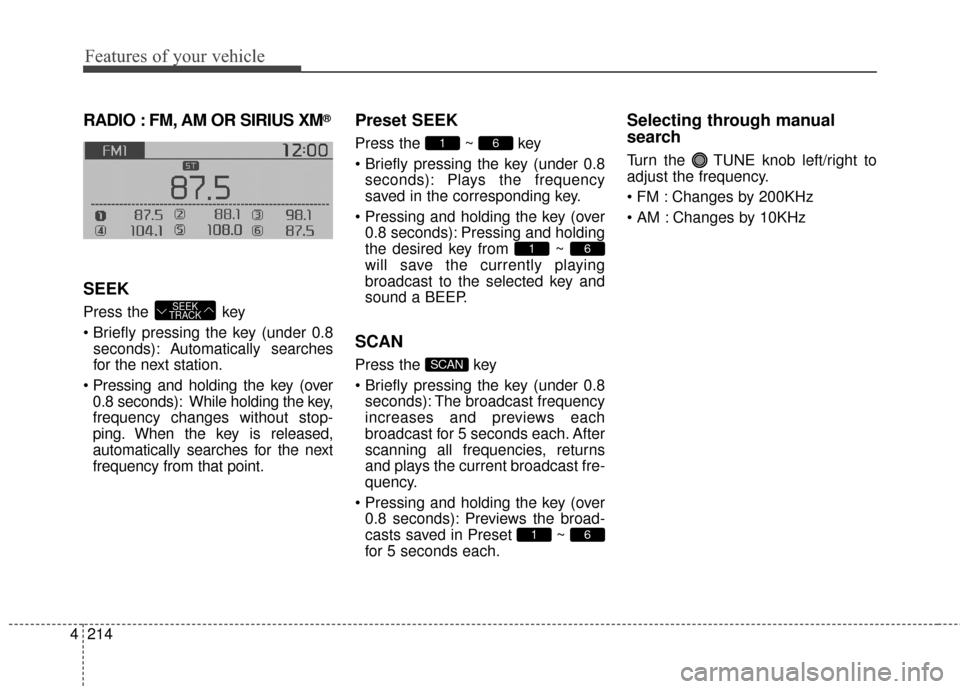 Features of your vehicle

RADIO : FM, AM OR SIRIUS XM®

FM1 12:00
ST
87.5
1 87.5 2 88.1 3 98.1
4 104.1 5 108.0 6 87.5

SEEK

Press the SEEK TRACK key

• Briefly pressing the key (under 0.8 seconds): Automatically searches for the next station.

• Pressing and holding the key (over 0.8 seconds): While holding the key, frequency changes without stopping. When the key is released, automatically searches for the next frequency from that point.

Preset SEEK

Press the 1 ~ 6 key

• Briefly pressing the key (under 0.8 seconds): Plays the frequency saved in the corresponding key.

• Pressing and holding the key (over 0.8 seconds): Pressing and holding the desired key from 1 ~ 6 will save the currently playing broadcast to the selected key and sound a BEEP.

SCAN

Press the SCAN key

• Briefly pressing the key (under 0.8 seconds): The broadcast frequency increases and previews each broadcast for 5 seconds each. After scanning all frequencies, returns and plays the current broadcast frequency.

• Pressing and holding the key (over 0.8 seconds): Previews the broadcasts saved in Preset 1 ~ 6 for 5 seconds each.

Selecting through manual search

Turn the TUNE knob left/right to adjust the frequency.

• FM : Changes by 200KHz

• AM : Changes by 10KHz

4 214

carmanualsonline.info